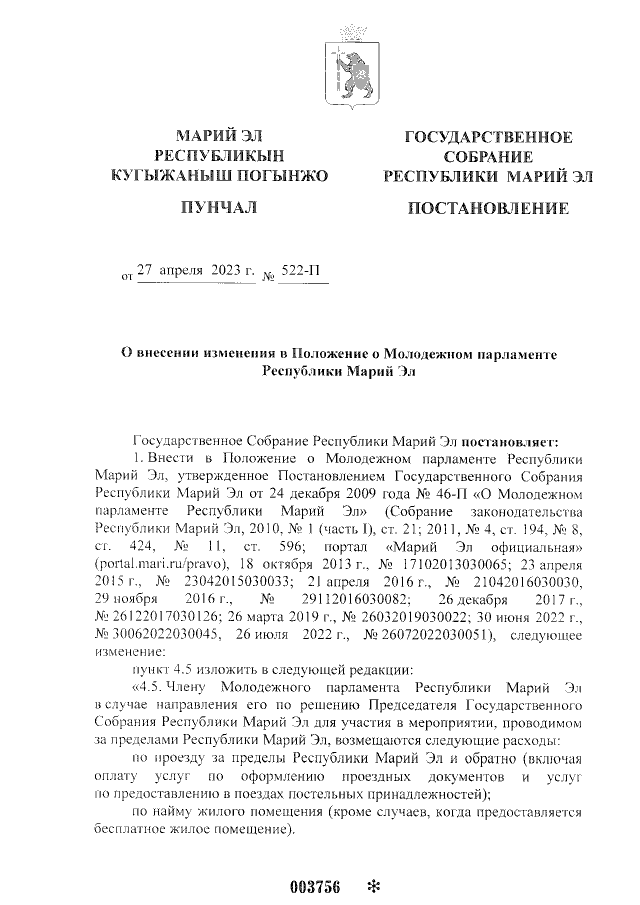 МАРИЙ ЭЛ
РЕСПУБЛИКЫН
КУГЫЖАНЫШ ПОГЫНЖО

ПУНЧАЛ

ГОСУДАРСТВЕННОЕ
СОБРАНИЕ
РЕСПУБЛИКИ МАРИЙ ЭЛ

ПОСТАНОВЛЕНИЕ

от 27 апреля 2023 г. № 522-П

О внесении изменения в Положение о Молодежном парламенте Республики Марий Эл

Государственное Собрание Республики Марий Эл постановляет:

1. Внести в Положение о Молодежном парламенте Республики Марий Эл, утвержденное Постановлением Государственного Собрания Республики Марий Эл от 24 декабря 2009 года № 46-П «О Молодежном парламенте Республики Марий Эл» (Собрание законодательства Республики Марий Эл, 2010, № 1 (часть I), ст. 21; 2011, № 4, ст. 194, № 8, ст. 424, № 11, ст. 596; портал «Марий Эл официальная» (portal.mari.ru/pravo), 18 октября 2013 г., № 17102013030065; 23 апреля 2015 г., № 23042015030033; 21 апреля 2016 г., № 21042016030030, 29 ноября 2016 г., № 29112016030082; 26 декабря 2017 г., № 26122017030126; 26 марта 2019 г., № 26032019030022; 30 июня 2022 г., № 30062022030045, 26 июля 2022 г., № 26072022030051), следующее изменение:

пункт 4.5 изложить в следующей редакции:

«4.5. Члену Молодежного парламента Республики Марий Эл в случае направления его по решению Председателя Государственного Собрания Республики Марий Эл для участия в мероприятии, проводимом за пределами Республики Марий Эл, возмещаются следующие расходы:

по проезду за пределы Республики Марий Эл и обратно (включая оплату услуг по оформлению проездных документов и услуг по предоставлению в поездах постельных принадлежностей);

по найму жилого помещения (кроме случаев, когда предоставляется бесплатное жилое помещение).

003756 *